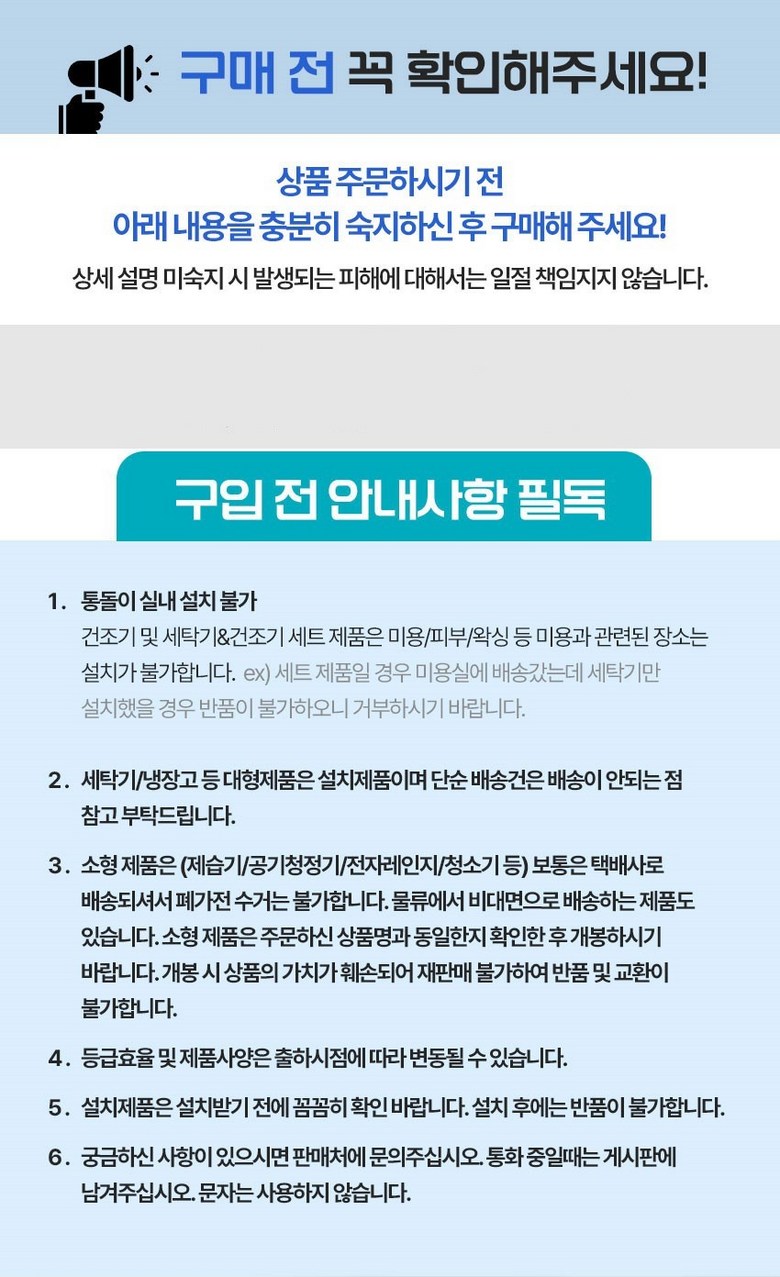 구매 전 꼭 확인해주세요!

상품 주문하시기 전
아래 내용을 충분히 숙지하신 후 구매해 주세요!
상세 설명 미숙지 시 발생되는 피해에 대해서는 일절 책임지지 않습니다.

구입 전 안내사항 필독

1. 통돌이 실내 설치 불가
건조기 및 세탁기&건조기 세트 제품은 미용/피부/왁싱 등 미용과 관련된 장소는 설치가 불가합니다. ex) 세트 제품일 경우 미용실에 배송갔는데 세탁기만 설치했을 경우 반품이 불가하오니 거부하시기 바랍니다.

2. 세탁기/냉장고 등 대형제품은 설치제품이며 단순 배송건은 배송이 안되는 점 참고 부탁드립니다.

3. 소형 제품은 (제습기/공기청정기/전자레인지/청소기 등) 보통은 택배사로 배송되셔서 폐가전 수거는 불가합니다. 물류에서 비대면으로 배송하는 제품도 있습니다. 소형 제품은 주문하신 상품명과 동일한지 확인한 후 개봉하시기 바랍니다. 개봉 시 상품의 가치가 훼손되어 재판매 불가하여 반품 및 교환이 불가합니다.

4. 등급효율 및 제품사양은 출하시점에 따라 변동될 수 있습니다.

5. 설치제품은 설치받기 전에 꼼꼼히 확인 바랍니다. 설치 후에는 반품이 불가합니다.

6. 궁금하신 사항이 있으시면 판매처에 문의주십시오. 통화 중일때는 게시판에 남겨주십시오. 문자는 사용하지 않습니다.